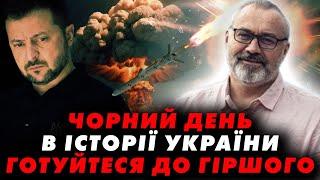 ЧОРНИЙ ДЕНЬ
В ІСТОРІЇ УКРАЇНИ
ГОТУЙТЕСЯ ДО ГІРШОГО